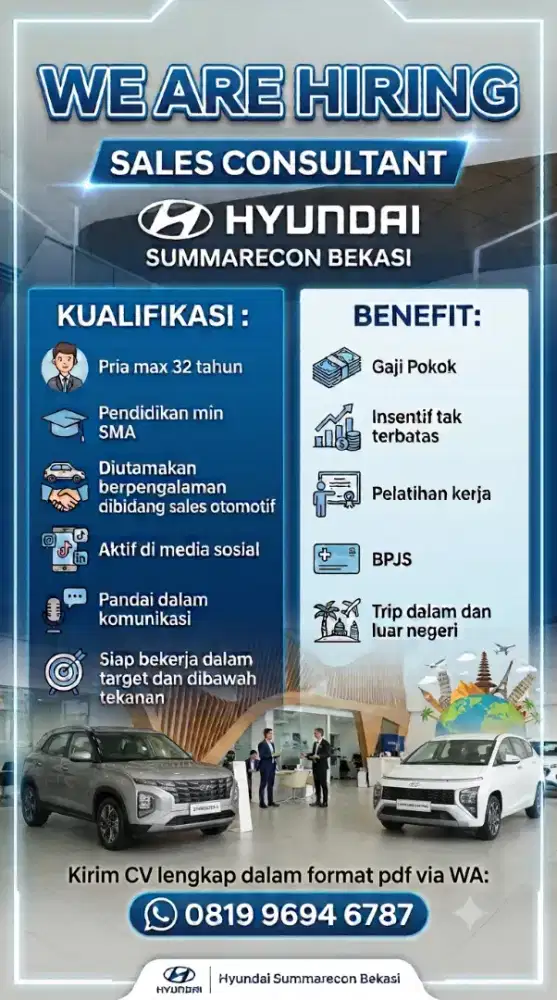 WE ARE HIRING

SALES CONSULTANT

HYUNDAI
SUMMARECON BEKASI

KUALIFIKASI :

Pria max 32 tahun

Pendidikan min SMA

Diutamakan berpengalaman dibidang sales otomotif

Aktif di media sosial

Pandai dalam komunikasi

Siap bekerja dalam target dan dibawah tekanan

BENEFIT:

Gaji Pokok

Insentif tak terbatas

Pelatihan kerja

BPJS

Trip dalam dan luar negeri

Kirim CV lengkap dalam format pdf via WA:

0819 9694 6787

HYUNDAI | Hyundai Summarecon Bekasi